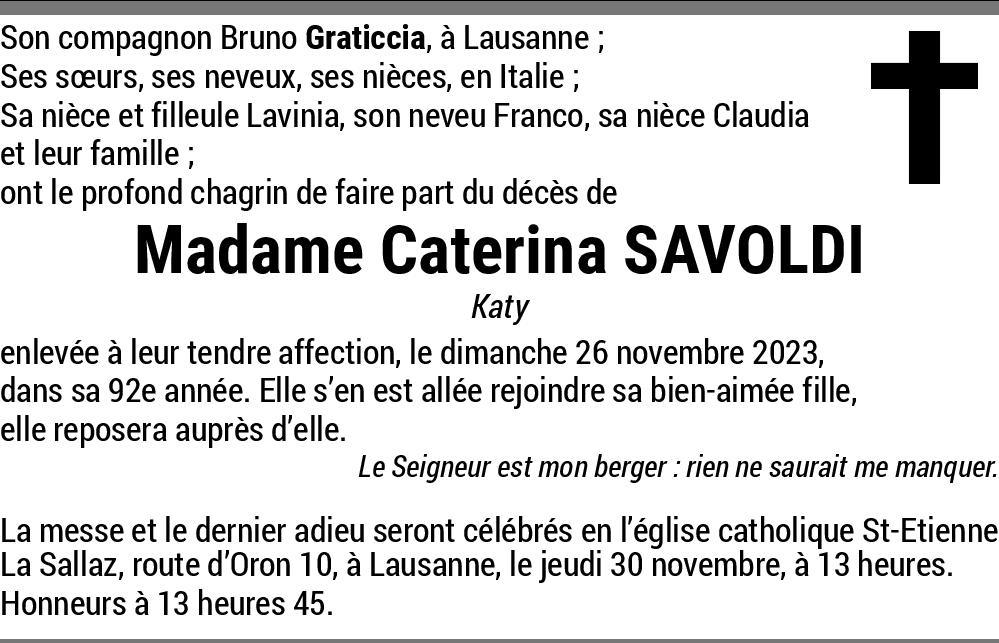 Son compagnon Bruno Graticcia, à Lausanne ;
Ses sœurs, ses neveux, ses nièces, en Italie ;
Sa nièce et filleule Lavinia, son neveu Franco, sa nièce Claudia et leur famille ;
ont le profond chagrin de faire part du décès de

Madame Caterina SAVOLDI

Katy

enlevée à leur tendre affection, le dimanche 26 novembre 2023, dans sa 92e année. Elle s'en est allée rejoindre sa bien-aimée fille, elle reposera auprès d'elle.

Le Seigneur est mon berger : rien ne saurait me manquer.

La messe et le dernier adieu seront célébrés en l'église catholique St-Etienne La Sallaz, route d'Oron 10, à Lausanne, le jeudi 30 novembre, à 13 heures. Honneurs à 13 heures 45.